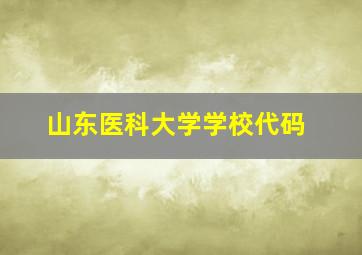 山东医科大学学校代码